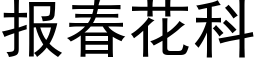 报春花科